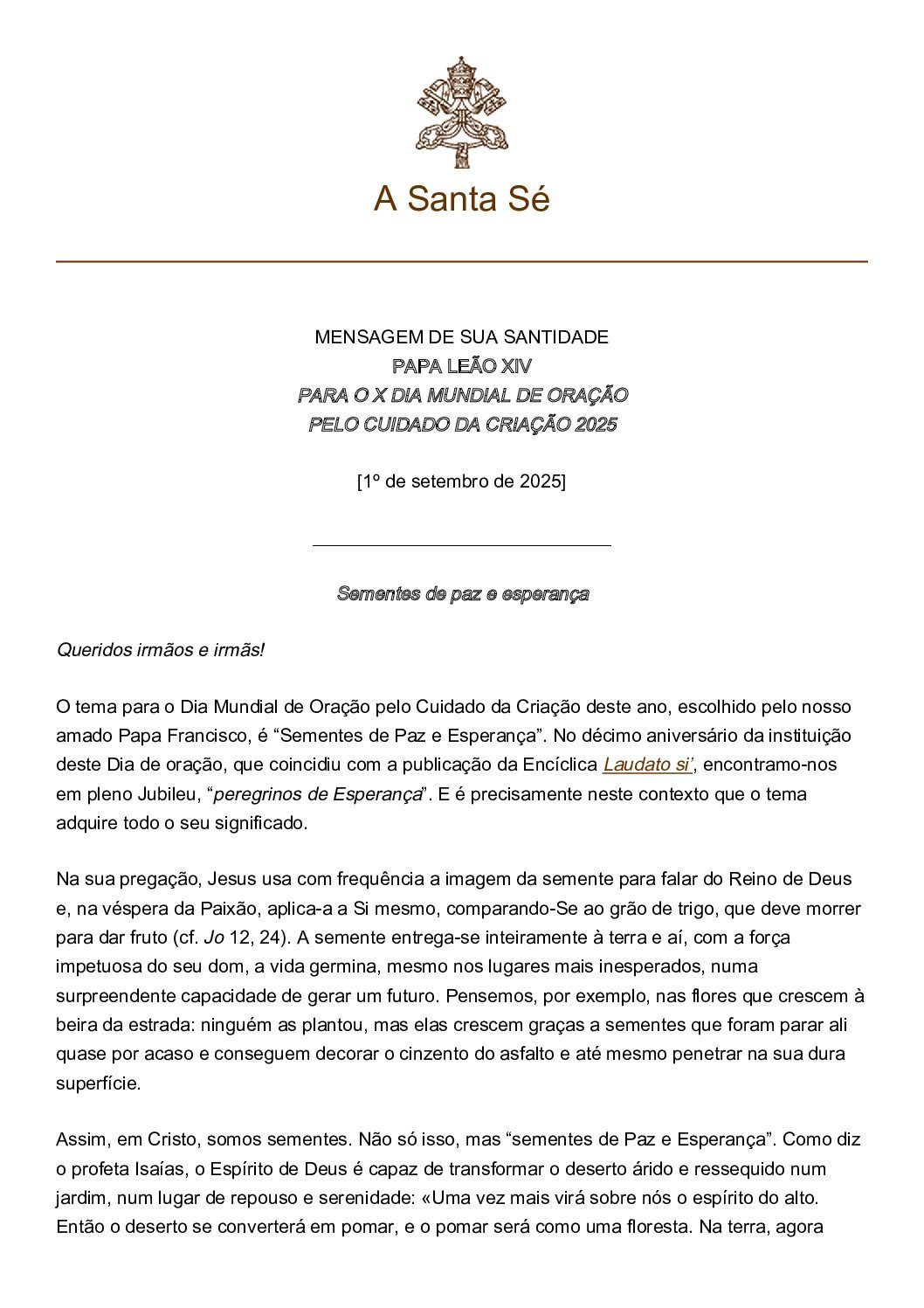 A Santa Sé

MENSAGEM DE SUA SANTIDADE
PAPA LEÃO XIV
PARA O X DIA MUNDIAL DE ORAÇÃO
PELO CUIDADO DA CRIAÇÃO 2025

[1º de setembro de 2025]

Sementes de paz e esperança

Queridos irmãos e irmãs!

O tema para o Dia Mundial de Oração pelo Cuidado da Criação deste ano, escolhido pelo nosso amado Papa Francisco, é “Sementes de Paz e Esperança”. No décimo aniversário da instituição deste Dia de oração, que coincidiu com a publicação da Encíclica Laudato si’, encontramo-nos em pleno Jubileu, “peregrinos de Esperança”. E é precisamente neste contexto que o tema adquire todo o seu significado.

Na sua pregação, Jesus usa com frequência a imagem da semente para falar do Reino de Deus e, na véspera da Paixão, aplica-a a Si mesmo, comparando-Se ao grão de trigo, que deve morrer para dar fruto (cf. Jo 12, 24). A semente entrega-se inteiramente à terra e aí, com a força impetuosa do seu dom, a vida germina, mesmo nos lugares mais inesperados, numa surpreendente capacidade de gerar um futuro. Pensemos, por exemplo, nas flores que crescem à beira da estrada: ninguém as plantou, mas elas crescem graças a sementes que foram parar ali quase por acaso e conseguem decorar o cinzento do asfalto e até mesmo penetrar na sua dura superfície.

Assim, em Cristo, somos sementes. Não só isso, mas “sementes de Paz e Esperança”. Como diz o profeta Isaías, o Espírito de Deus é capaz de transformar o deserto árido e ressequido num jardim, num lugar de repouso e serenidade: «Uma vez mais virá sobre nós o espírito do alto. Então o deserto se converterá em pomar, e o pomar será como uma floresta. Na terra, agora